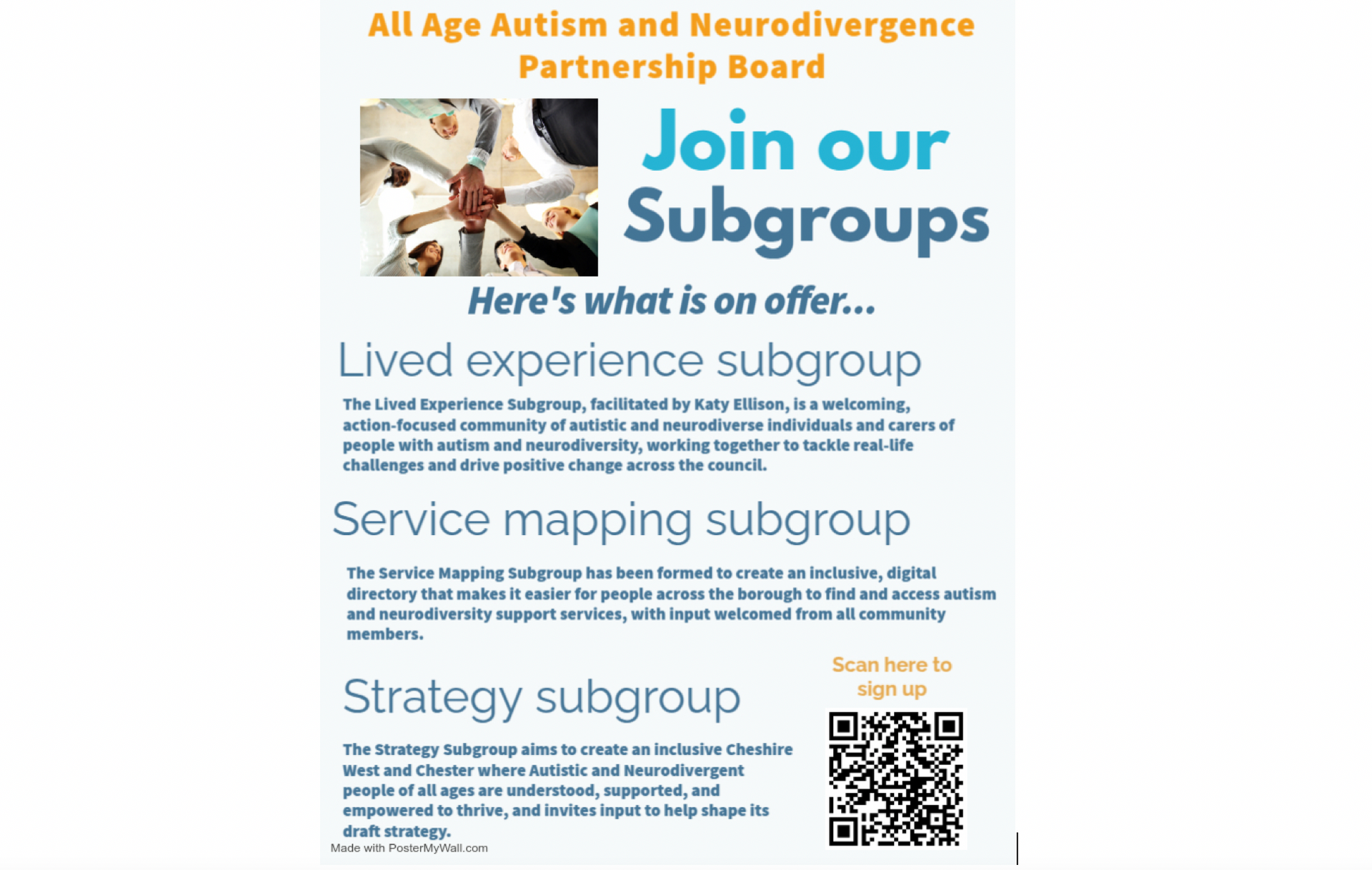 All Age Autism and Neurodivergence Partnership Board

Join our Subgroups

Here's what is on offer...

Lived experience subgroup

The Lived Experience Subgroup, facilitated by Katy Ellison, is a welcoming, action-focused community of autistic and neurodiverse individuals and carers of people with autism and neurodiversity, working together to tackle real-life challenges and drive positive change across the council.

Service mapping subgroup

The Service Mapping Subgroup has been formed to create an inclusive, digital directory that makes it easier for people across the borough to find and access autism and neurodiversity support services, with input welcomed from all community members.

Strategy subgroup

The Strategy Subgroup aims to create an inclusive Cheshire West and Chester where Autistic and Neurodivergent people of all ages are understood, supported, and empowered to thrive, and invites input to help shape its draft strategy.

Scan here to sign up

Made with PosterMyWall.com